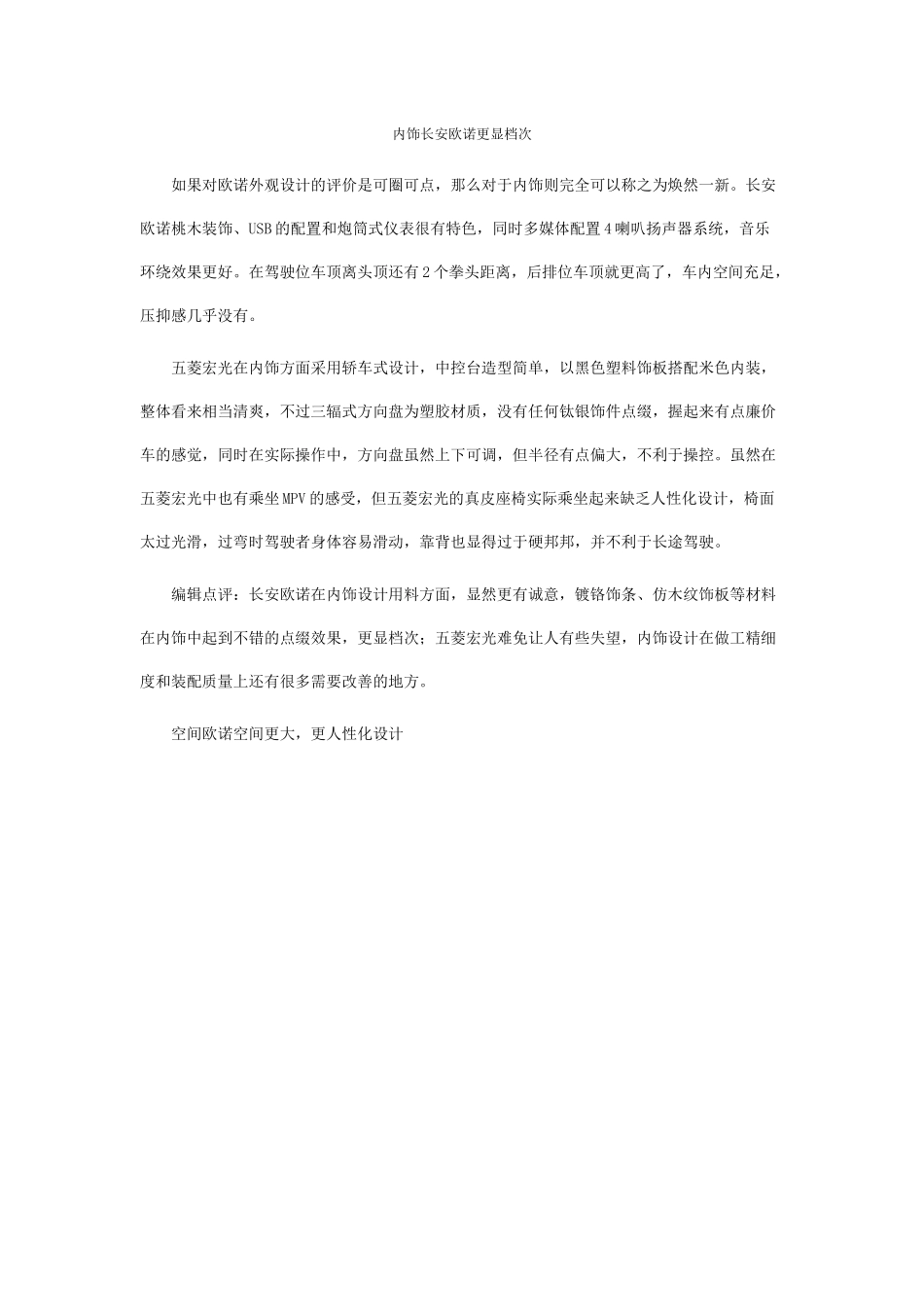 内饰长安欧诺更显档次

如果对欧诺外观设计的评价是可圈可点，那么对于内饰则完全可以称之为焕然一新。长安欧诺桃木装饰、USB的配置和炮筒式仪表很有特色，同时多媒体配置4喇叭扬声器系统，音乐环绕效果更好。在驾驶位车顶离头顶还有2个拳头距离，后排位车顶就更高了，车内空间充足，压抑感几乎没有。

五菱宏光在内饰方面采用轿车式设计，中控台造型简单，以黑色塑料饰板搭配米色内装，整体看来相当清爽，不过三辐式方向盘为塑胶材质，没有任何钛银饰件点缀，握起来有点廉价车的感觉，同时在实际操作中，方向盘虽然上下可调，但半径有点偏大，不利于操控。虽然在五菱宏光中也有乘坐MPV的感受，但五菱宏光的真皮座椅实际乘坐起来缺乏人性化设计，椅面太过光滑，过弯时驾驶者身体容易滑动，靠背也显得过于硬邦邦，并不利于长途驾驶。

编辑点评：长安欧诺在内饰设计用料方面，显然更有诚意，镀铬饰条、仿木纹饰板等材料在内饰中起到不错的点缀效果，更显档次；五菱宏光难免让人有些失望，内饰设计在做工精细度和装配质量上还有很多需要改善的地方。

空间欧诺空间更大，更人性化设计